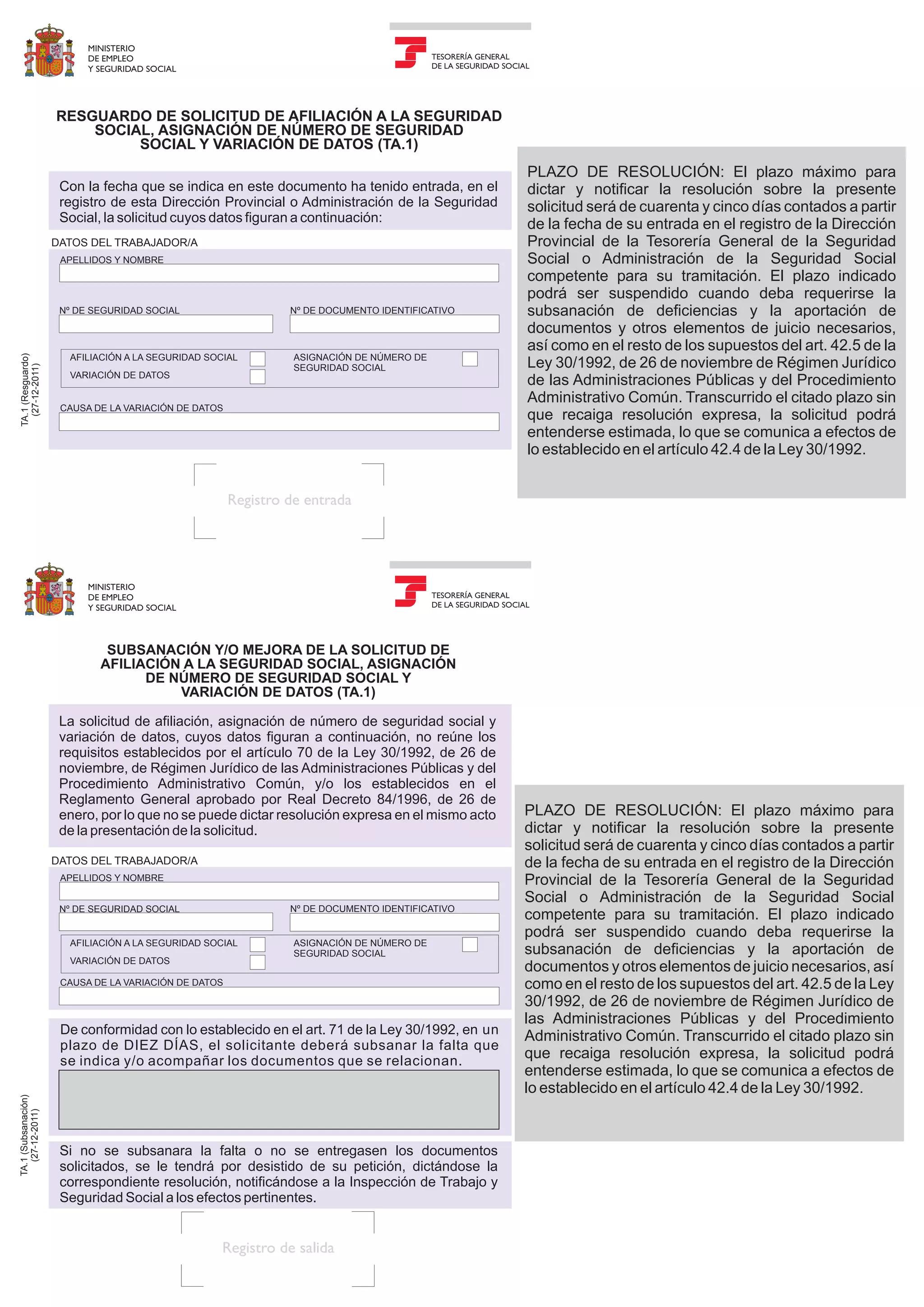 MINISTERIO
DE EMPLEO
Y SEGURIDAD SOCIAL

TESORERÍA GENERAL
DE LA SEGURIDAD SOCIAL

RESGUARDO DE SOLICITUD DE AFILIACIÓN A LA SEGURIDAD SOCIAL, ASIGNACIÓN DE NÚMERO DE SEGURIDAD SOCIAL Y VARIACIÓN DE DATOS (TA.1)

Con la fecha que se indica en este documento ha tenido entrada, en el registro de esta Dirección Provincial o Administración de la Seguridad Social, la solicitud cuyos datos figuran a continuación:

DATOS DEL TRABAJADOR/A

APELLIDOS Y NOMBRE

Nº DE SEGURIDAD SOCIAL

Nº DE DOCUMENTO IDENTIFICATIVO

AFILIACIÓN A LA SEGURIDAD SOCIAL

VARIACIÓN DE DATOS

ASIGNACIÓN DE NÚMERO DE SEGURIDAD SOCIAL

CAUSA DE LA VARIACIÓN DE DATOS

TA.1 (Resguardo) (27-12-2011)

Registro de entrada

PLAZO DE RESOLUCIÓN: El plazo máximo para dictar y notificar la resolución sobre la presente solicitud será de cuarenta y cinco días contados a partir de la fecha de su entrada en el registro de la Dirección Provincial de la Tesorería General de la Seguridad Social o Administración de la Seguridad Social competente para su tramitación. El plazo indicado podrá ser suspendido cuando deba requerirse la subsanación de deficiencias y la aportación de documentos y otros elementos de juicio necesarios, así como en el resto de los supuestos del art. 42.5 de la Ley 30/1992, de 26 de noviembre de Régimen Jurídico de las Administraciones Públicas y del Procedimiento Administrativo Común. Transcurrido el citado plazo sin que recaiga resolución expresa, la solicitud podrá entenderse estimada, lo que se comunica a efectos de lo establecido en el artículo 42.4 de la Ley 30/1992.

MINISTERIO
DE EMPLEO
Y SEGURIDAD SOCIAL

TESORERÍA GENERAL
DE LA SEGURIDAD SOCIAL

SUBSANACIÓN Y/O MEJORA DE LA SOLICITUD DE AFILIACIÓN A LA SEGURIDAD SOCIAL, ASIGNACIÓN DE NÚMERO DE SEGURIDAD SOCIAL Y VARIACIÓN DE DATOS (TA.1)

La solicitud de afiliación, asignación de número de seguridad social y variación de datos, cuyos datos figuran a continuación, no reúne los requisitos establecidos por el artículo 70 de la Ley 30/1992, de 26 de noviembre, de Régimen Jurídico de las Administraciones Públicas y del Procedimiento Administrativo Común, y/o los establecidos en el Reglamento General aprobado por Real Decreto 84/1996, de 26 de enero, por lo que no se puede dictar resolución expresa en el mismo acto de la presentación de la solicitud.

DATOS DEL TRABAJADOR/A

APELLIDOS Y NOMBRE

Nº DE SEGURIDAD SOCIAL

Nº DE DOCUMENTO IDENTIFICATIVO

AFILIACIÓN A LA SEGURIDAD SOCIAL

VARIACIÓN DE DATOS

ASIGNACIÓN DE NÚMERO DE SEGURIDAD SOCIAL

CAUSA DE LA VARIACIÓN DE DATOS

De conformidad con lo establecido en el art. 71 de la Ley 30/1992, en un plazo de DIEZ DÍAS, el solicitante deberá subsanar la falta que se indica y/o acompañar los documentos que se relacionan.

Si no se subsanara la falta o no se entregasen los documentos solicitados, se le tendrá por desistido de su petición, dictándose la correspondiente resolución, notificándose a la Inspección de Trabajo y Seguridad Social a los efectos pertinentes.

TA.1 (Subsanación) (27-12-2011)

Registro de salida

PLAZO DE RESOLUCIÓN: El plazo máximo para dictar y notificar la resolución sobre la presente solicitud será de cuarenta y cinco días contados a partir de la fecha de su entrada en el registro de la Dirección Provincial de la Tesorería General de la Seguridad Social o Administración de la Seguridad Social competente para su tramitación. El plazo indicado podrá ser suspendido cuando deba requerirse la subsanación de deficiencias y la aportación de documentos y otros elementos de juicio necesarios, así como en el resto de los supuestos del art. 42.5 de la Ley 30/1992, de 26 de noviembre de Régimen Jurídico de las Administraciones Públicas y del Procedimiento Administrativo Común. Transcurrido el citado plazo sin que recaiga resolución expresa, la solicitud podrá entenderse estimada, lo que se comunica a efectos de lo establecido en el artículo 42.4 de la Ley 30/1992.